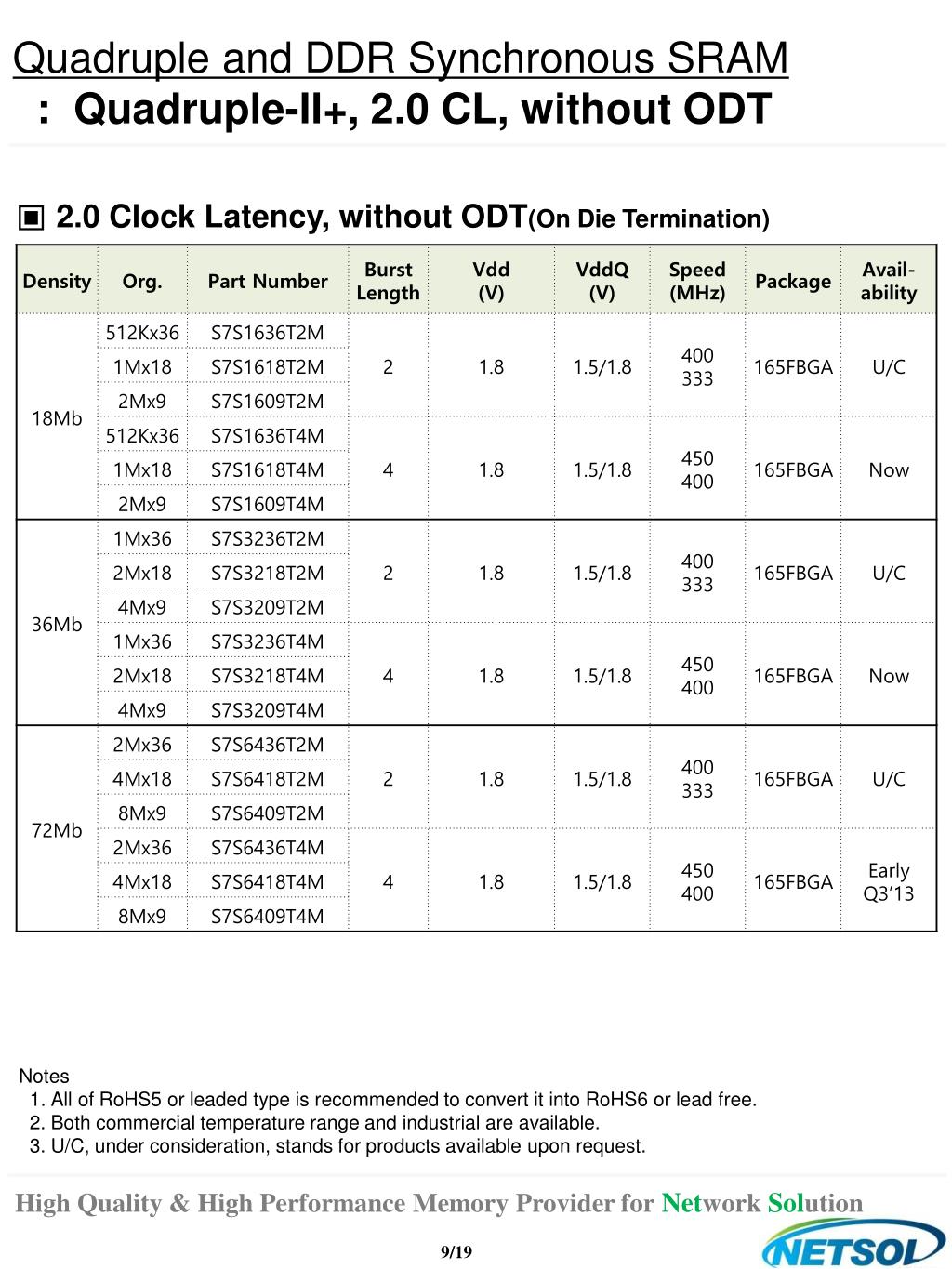 Quadruple and DDR Synchronous SRAM
: Quadruple-II+, 2.0 CL, without ODT

▣ 2.0 Clock Latency, without ODT(On Die Termination)

| Density | Org. | Part Number | Burst Length | Vdd (V) | VddQ (V) | Speed (MHz) | Package | Avail-ability |
|---|---|---|---|---|---|---|---|---|
| 18Mb | 512Kx36 | S7S1636T2M | 2 | 1.8 | 1.5/1.8 | 400 333 | 165FBGA | U/C |
| | 1Mx18 | S7S1618T2M | | | | | | |
| | 2Mx9 | S7S1609T2M | | | | | | |
| | 512Kx36 | S7S1636T4M | 4 | 1.8 | 1.5/1.8 | 450 400 | 165FBGA | Now |
| | 1Mx18 | S7S1618T4M | | | | | | |
| | 2Mx9 | S7S1609T4M | | | | | | |
| 36Mb | 1Mx36 | S7S3236T2M | 2 | 1.8 | 1.5/1.8 | 400 333 | 165FBGA | U/C |
| | 2Mx18 | S7S3218T2M | | | | | | |
| | 4Mx9 | S7S3209T2M | | | | | | |
| | 1Mx36 | S7S3236T4M | 4 | 1.8 | 1.5/1.8 | 450 400 | 165FBGA | Now |
| | 2Mx18 | S7S3218T4M | | | | | | |
| | 4Mx9 | S7S3209T4M | | | | | | |
| 72Mb | 2Mx36 | S7S6436T2M | 2 | 1.8 | 1.5/1.8 | 400 333 | 165FBGA | U/C |
| | 4Mx18 | S7S6418T2M | | | | | | |
| | 8Mx9 | S7S6409T2M | | | | | | |
| | 2Mx36 | S7S6436T4M | 4 | 1.8 | 1.5/1.8 | 450 400 | 165FBGA | Early Q3'13 |
| | 4Mx18 | S7S6418T4M | | | | | | |
| | 8Mx9 | S7S6409T4M | | | | | | |

Notes
1. All of RoHS5 or leaded type is recommended to convert it into RoHS6 or lead free.
2. Both commercial temperature range and industrial are available.
3. U/C, under consideration, stands for products available upon request.

High Quality & High Performance Memory Provider for Network Solution

9/19

NETSOL